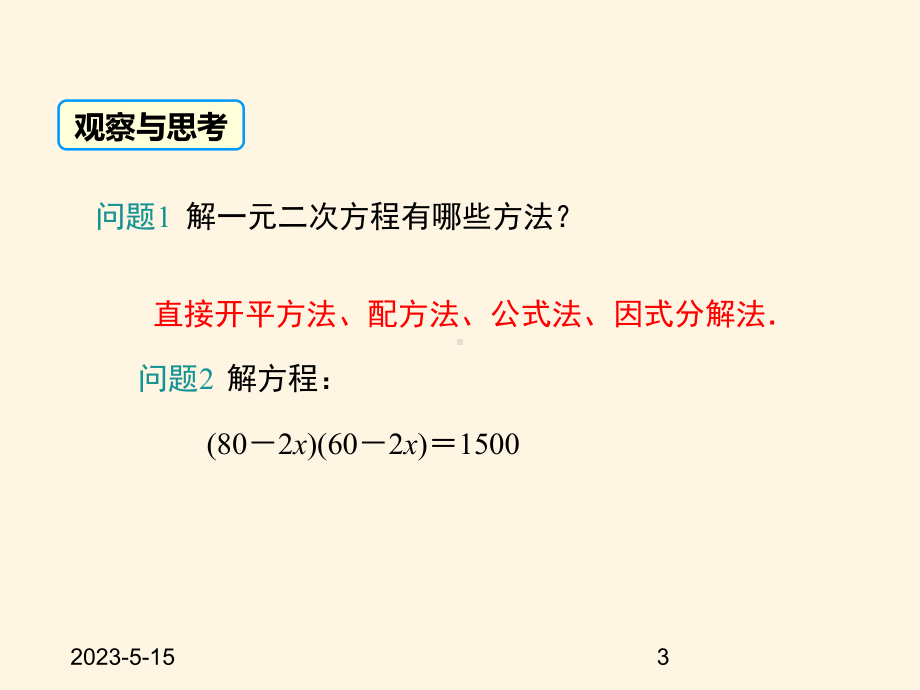 观察与思考

问题1 解一元二次方程有哪些方法？

直接开平方法、配方法、公式法、因式分解法.

问题2 解方程：

$(80-2x)(60-2x)=1500$

2023-5-15

3